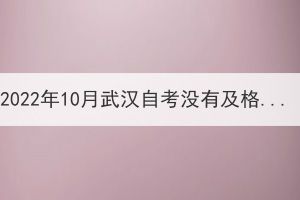 2022年10月武汉自考没有及格...